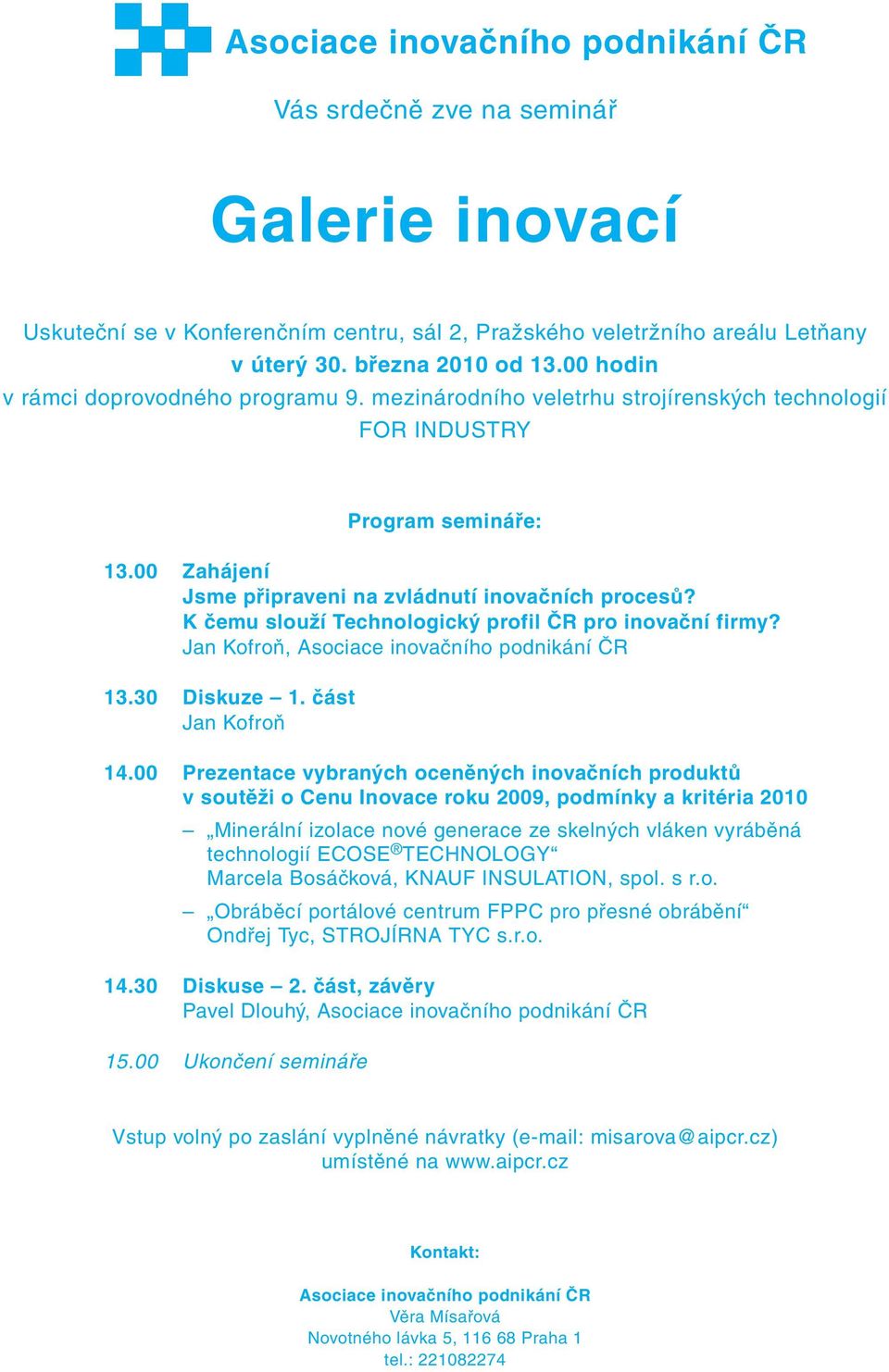 Asociace inovačního podnikání ČR

Vás srdečně zve na seminář

Galerie inovací

Uskuteční se v Konferenčním centru, sál 2, Pražského veletržního areálu Letňany
v úterý 30. března 2010 od 13.00 hodin
v rámci doprovodného programu 9. mezinárodního veletrhu strojírenských technologií
FOR INDUSTRY

Program semináře:

13.00 Zahájení
Jsme připraveni na zvládnutí inovačních procesů?
K čemu slouží Technologický profil ČR pro inovační firmy?
Jan Kofroň, Asociace inovačního podnikání ČR

13.30 Diskuze – 1. část
Jan Kofroň

14.00 Prezentace vybraných oceněných inovačních produktů v soutěži o Cenu Inovace roku 2009, podmínky a kritéria 2010

– „Minerální izolace nové generace ze skelných vláken vyráběná technologií ECOSE®TECHNOLOGY“
Marcela Bosáčková, KNAUF INSULATION, spol. s r.o.

– „Obráběcí portálové centrum FPPC pro přesné obrábění“
Ondřej Tyc, STROJÍRNA TYC s.r.o.

14.30 Diskuse – 2. část, závěry
Pavel Dlouhý, Asociace inovačního podnikání ČR

15.00 Ukončení semináře

Vstup volný po zaslání vyplněné návratky (e-mail: misarova@aipcr.cz)
umístěné na www.aipcr.cz

Kontakt:

Asociace inovačního podnikání ČR
Věra Mísařová
Novotného lávka 5, 116 68 Praha 1
tel.: 221082274